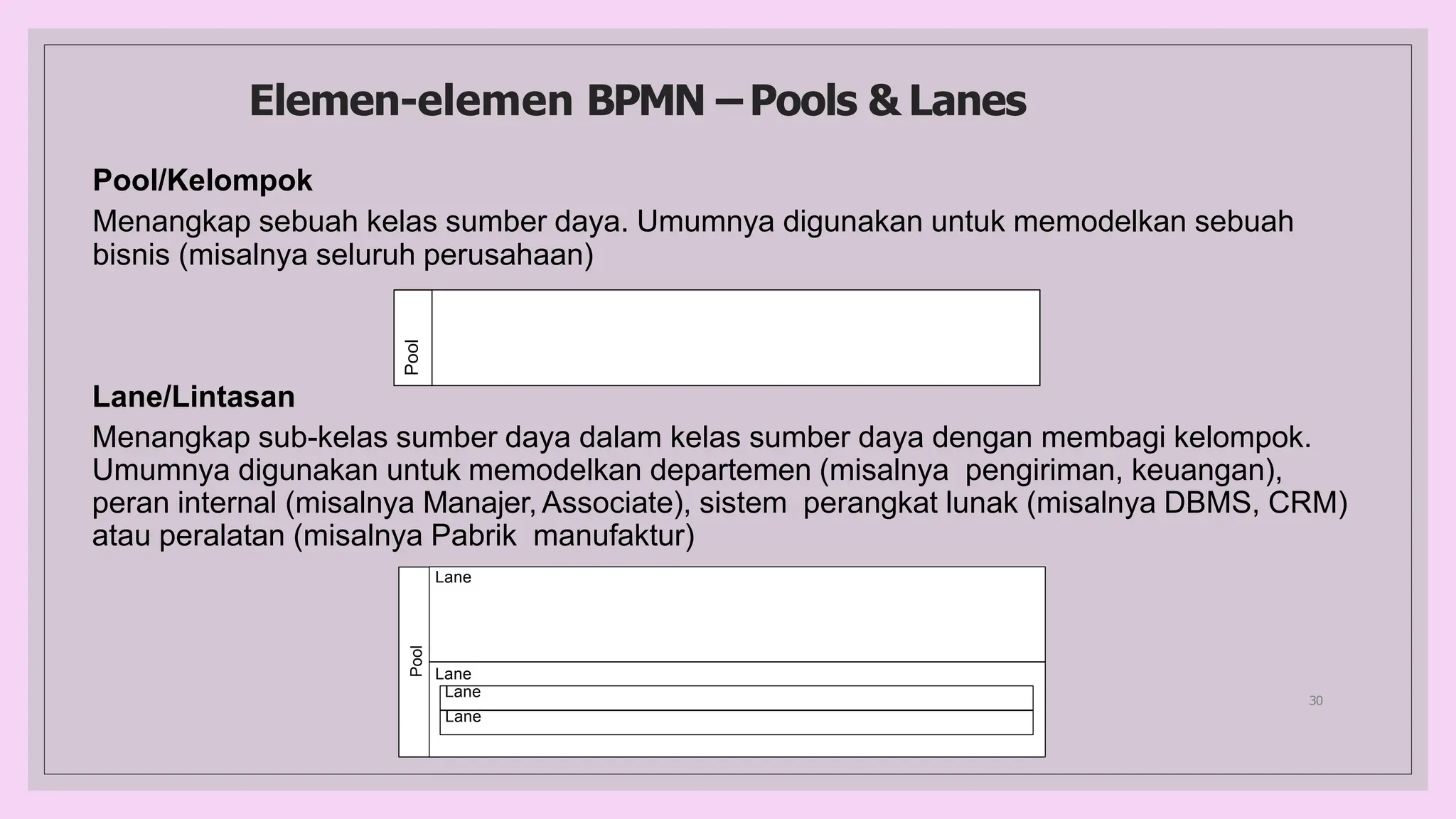 Elemen-elemen BPMN – Pools & Lanes

Pool/Kelompok

Menangkap sebuah kelas sumber daya. Umumnya digunakan untuk memodelkan sebuah bisnis (misalnya seluruh perusahaan)

Pool

Lane/Lintasan

Menangkap sub-kelas sumber daya dalam kelas sumber daya dengan membagi kelompok. Umumnya digunakan untuk memodelkan departemen (misalnya pengiriman, keuangan), peran internal (misalnya Manajer, Associate), sistem perangkat lunak (misalnya DBMS, CRM) atau peralatan (misalnya Pabrik manufaktur)

Pool
Lane
Lane
Lane
Lane

30